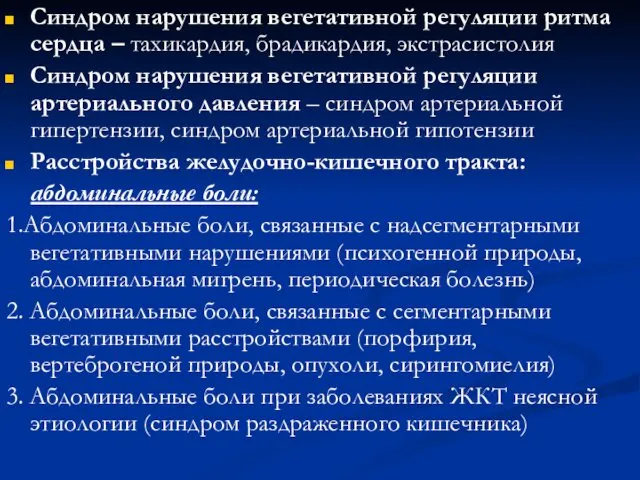 Синдром нарушения вегетативной регуляции ритма сердца – тахикардия, брадикардия, экстрасистолия

Синдром нарушения вегетативной регуляции артериального давления – синдром артериальной гипертензии, синдром артериальной гипотензии

Расстройства желудочно-кишечного тракта:

абдоминальные боли:

1.Абдоминальные боли, связанные с надсегментарными вегетативными нарушениями (психогенной природы, абдоминальная мигрень, периодическая болезнь)

2. Абдоминальные боли, связанные с сегментарными вегетативными расстройствами (порфирия, вертеброгеной природы, опухоли, сирингомиелия)

3. Абдоминальные боли при заболеваниях ЖКТ неясной этиологии (синдром раздраженного кишечника)